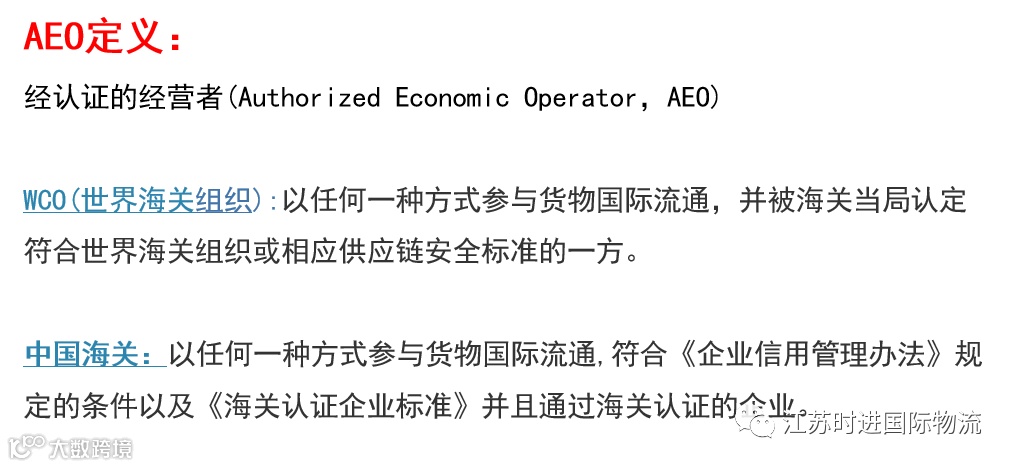 AEO定义：

经认证的经营者(Authorized Economic Operator，AEO)

WCO(世界海关组织):以任何一种方式参与货物国际流通，并被海关当局认定符合世界海关组织或相应供应链安全标准的一方。

中国海关：以任何一种方式参与货物国际流通,符合《企业信用管理办法》规定的条件以及《海关认证企业标准》并且通过海关认证的企业。

大数跨境

江苏时进国际物流